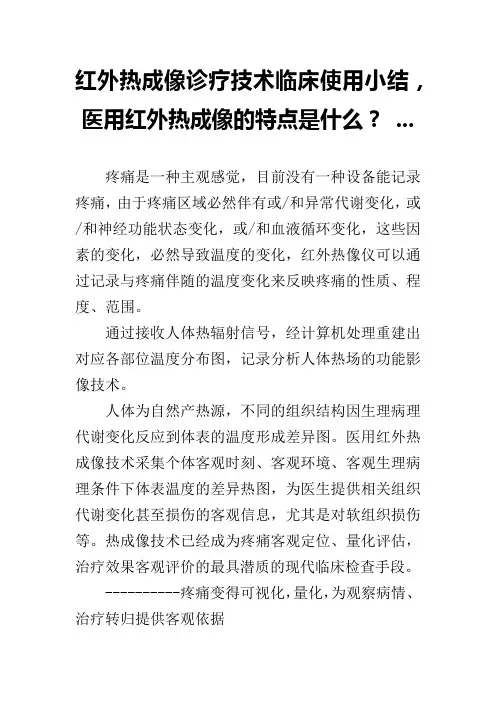 红外热成像诊疗技术临床使用小结，医用红外热成像的特点是什么？ ...

疼痛是一种主观感觉，目前没有一种设备能记录疼痛，由于疼痛区域必然伴有或/和异常代谢变化，或/和神经功能状态变化，或/和血液循环变化，这些因素的变化，必然导致温度的变化，红外热像仪可以通过记录与疼痛伴随的温度变化来反映疼痛的性质、程度、范围。

通过接收人体热辐射信号，经计算机处理重建出对应各部位温度分布图，记录分析人体热场的功能影像技术。

人体为自然产热源，不同的组织结构因生理病理代谢变化反应到体表的温度形成差异图。医用红外热成像技术采集个体客观时刻、客观环境、客观生理病理条件下体表温度的差异热图，为医生提供相关组织代谢变化甚至损伤的客观信息，尤其是对软组织损伤等。热成像技术已经成为疼痛客观定位、量化评估，治疗效果客观评价的最具潜质的现代临床检查手段。

----------疼痛变得可视化，量化，为观察病情、治疗转归提供客观依据